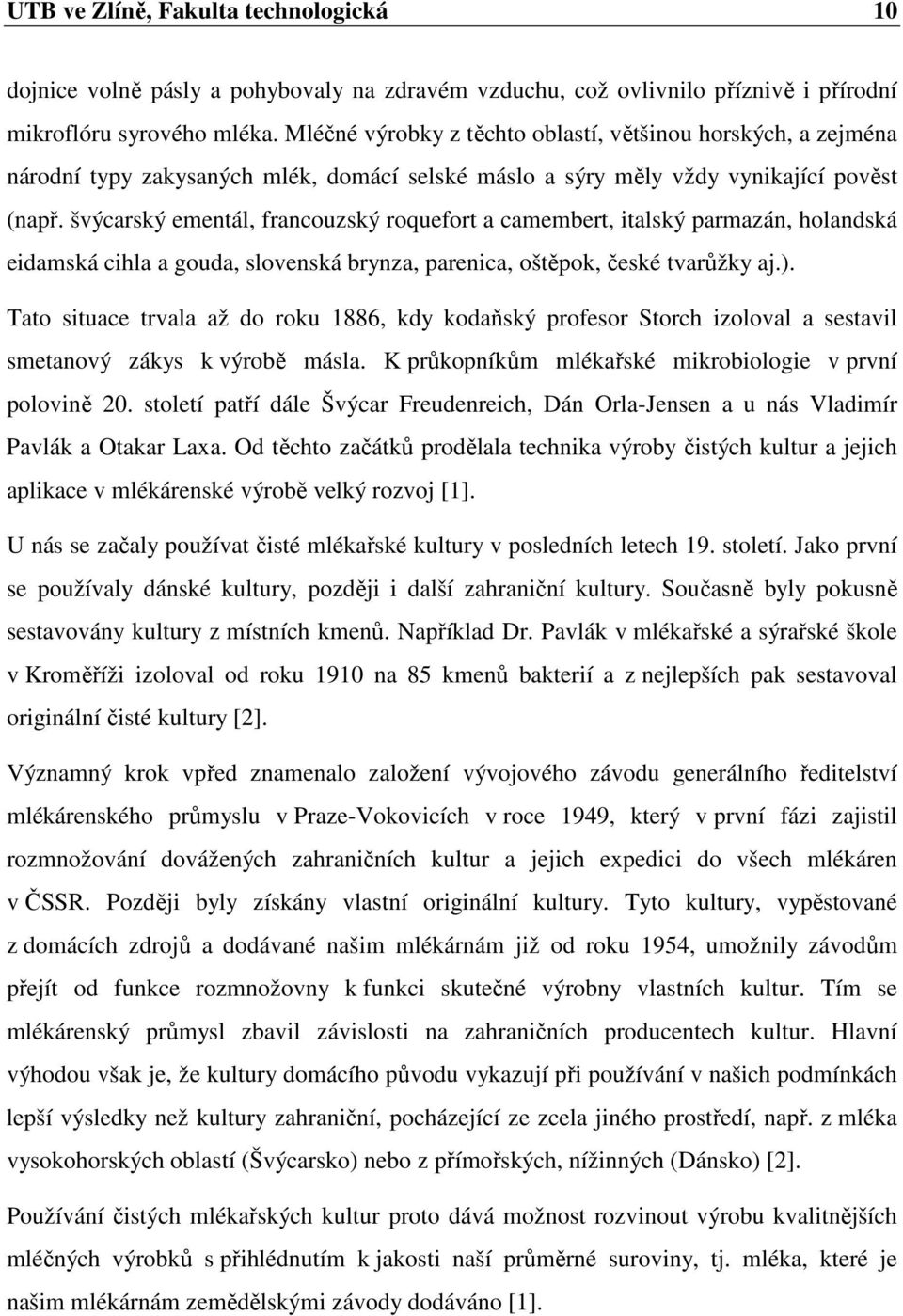 UTB ve Zlíně, Fakulta technologická 10

dojnice volně pásly a pohybovaly na zdravém vzduchu, což ovlivnilo příznivě i přírodní mikroflóru syrového mléka. Mléčné výrobky z těchto oblastí, většinou horských, a zejména národní typy zakysaných mlék, domácí selské máslo a sýry měly vždy vynikající pověst (např. švýcarský ementál, francouzský roquefort a camembert, italský parmazán, holandská eidamská cihla a gouda, slovenská brynza, parenica, oštěpok, české tvarůžky aj.). Tato situace trvala až do roku 1886, kdy kodaňský profesor Storch izoloval a sestavil smetanový zákys k výrobě másla. K průkopníkům mlékařské mikrobiologie v první polovině 20. století patří dále Švýcar Freudenreich, Dán Orla-Jensen a u nás Vladimír Pavlák a Otakar Laxa. Od těchto začátků prodělala technika výroby čistých kultur a jejich aplikace v mlékárenské výrobě velký rozvoj [1].

U nás se začaly používat čisté mlékařské kultury v posledních letech 19. století. Jako první se používaly dánské kultury, později i další zahraniční kultury. Současně byly pokusně sestavovány kultury z místních kmenů. Například Dr. Pavlák v mlékařské a sýrařské škole v Kroměříži izoloval od roku 1910 na 85 kmenů bakterií a z nejlepších pak sestavoval originální čisté kultury [2].

Významný krok vpřed znamenalo založení vývojového závodu generálního ředitelství mlékárenského průmyslu v Praze-Vokovicích v roce 1949, který v první fázi zajistil rozmnožování dovážených zahraničních kultur a jejich expedici do všech mlékáren v ČSSR. Později byly získány vlastní originální kultury. Tyto kultury, vypěstované z domácích zdrojů a dodávané našim mlékárnám již od roku 1954, umožnily závodům přejít od funkce rozmnožovny k funkci skutečné výrobny vlastních kultur. Tím se mlékárenský průmysl zbavil závislosti na zahraničních producentech kultur. Hlavní výhodou však je, že kultury domácího původu vykazují při používání v našich podmínkách lepší výsledky než kultury zahraniční, pocházející ze zcela jiného prostředí, např. z mléka vysokohorských oblastí (Švýcarsko) nebo z přímořských, nížinných (Dánsko) [2].

Používání čistých mlékařských kultur proto dává možnost rozvinout výrobu kvalitnějších mléčných výrobků s přihlédnutím k jakosti naší průměrné suroviny, tj. mléka, které je našim mlékárnám zemědělskými závody dodáváno [1].